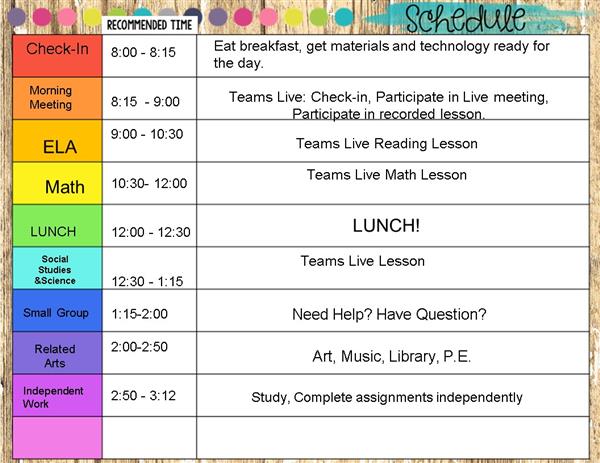 Schedule

| | RECOMMENDED TIME | |
|---|---|---|
| Check-In | 8:00 - 8:15 | Eat breakfast, get materials and technology ready for the day. |
| Morning Meeting | 8:15 - 9:00 | Teams Live: Check-in, Participate in Live meeting, Participate in recorded lesson. |
| ELA | 9:00 - 10:30 | Teams Live Reading Lesson |
| Math | 10:30- 12:00 | Teams Live Math Lesson |
| LUNCH | 12:00 - 12:30 | LUNCH! |
| Social Studies &Science | 12:30 - 1:15 | Teams Live Lesson |
| Small Group | 1:15-2:00 | Need Help? Have Question? |
| Related Arts | 2:00-2:50 | Art, Music, Library, P.E. |
| Independent Work | 2:50 - 3:12 | Study, Complete assignments independently |
| | | |